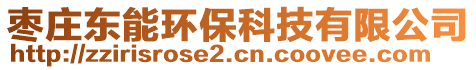 枣庄东能环保科技有限公司
http://zzirisrose2.cn.coovee.com